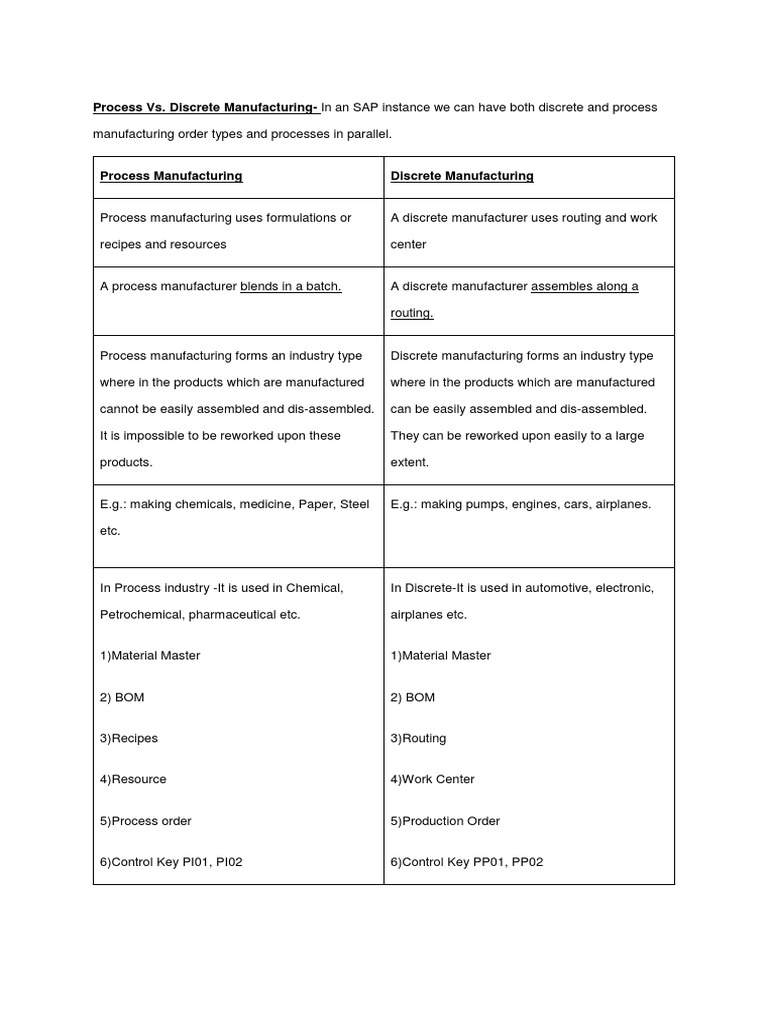 Process Vs. Discrete Manufacturing- In an SAP instance we can have both discrete and process manufacturing order types and processes in parallel.

| Process Manufacturing | Discrete Manufacturing |
|---|---|
| Process manufacturing uses formulations or recipes and resources | A discrete manufacturer uses routing and work center |
| A process manufacturer blends in a batch. | A discrete manufacturer assembles along a routing. |
| Process manufacturing forms an industry type where in the products which are manufactured cannot be easily assembled and dis-assembled. It is impossible to be reworked upon these products. | Discrete manufacturing forms an industry type where in the products which are manufactured can be easily assembled and dis-assembled. They can be reworked upon easily to a large extent. |
| E.g.: making chemicals, medicine, Paper, Steel etc. | E.g.: making pumps, engines, cars, airplanes. |
| In Process industry -It is used in Chemical, Petrochemical, pharmaceutical etc. 1)Material Master 2) BOM 3)Recipes 4)Resource 5)Process order 6)Control Key PI01, PI02 | In Discrete-It is used in automotive, electronic, airplanes etc. 1)Material Master 2) BOM 3)Routing 4)Work Center 5)Production Order 6)Control Key PP01, PP02 |